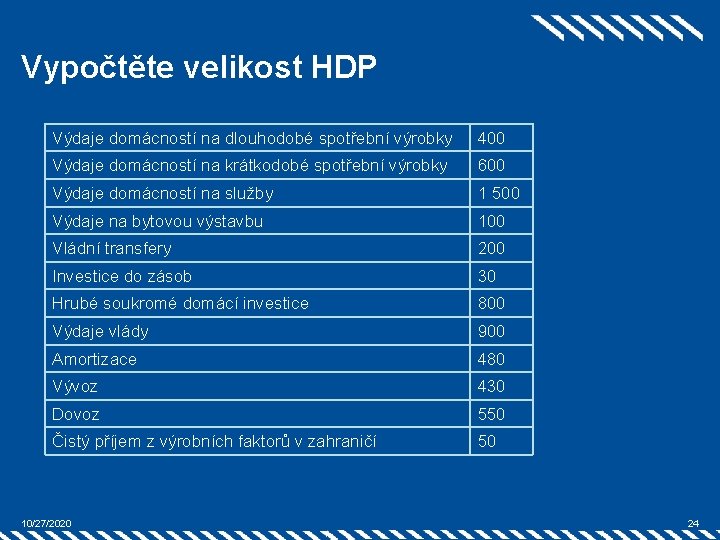 Vypočtěte velikost HDP

| | |
|---|---|
| Výdaje domácností na dlouhodobé spotřební výrobky | 400 |
| Výdaje domácností na krátkodobé spotřební výrobky | 600 |
| Výdaje domácností na služby | 1 500 |
| Výdaje na bytovou výstavbu | 100 |
| Vládní transfery | 200 |
| Investice do zásob | 30 |
| Hrubé soukromé domácí investice | 800 |
| Výdaje vlády | 900 |
| Amortizace | 480 |
| Vývoz | 430 |
| Dovoz | 550 |
| Čistý příjem z výrobních faktorů v zahraničí | 50 |

10/27/2020

24